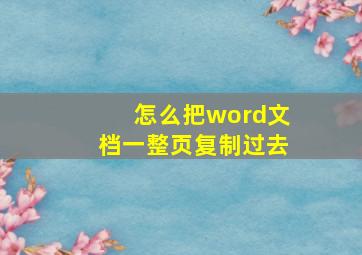 怎么把word文档一整页复制过去